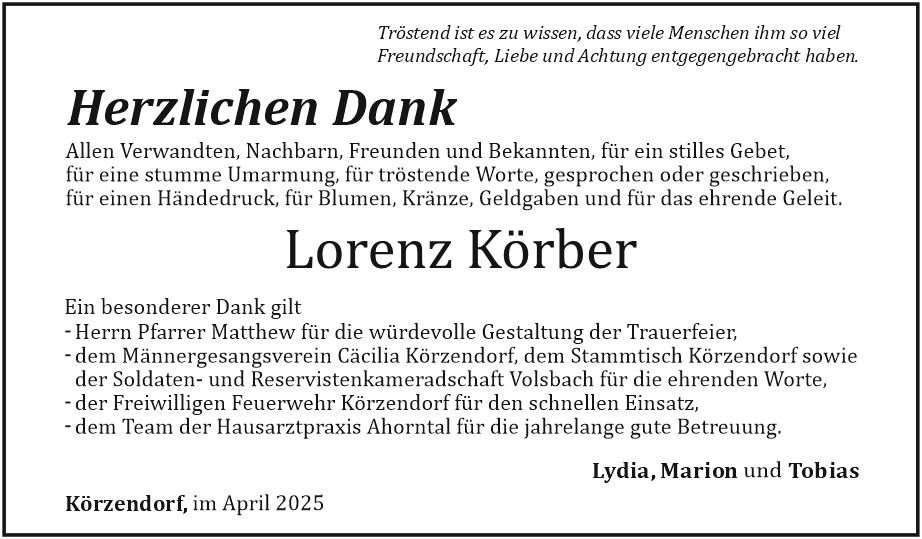 Tröstend ist es zu wissen, dass viele Menschen ihm so viel Freundschaft, Liebe und Achtung entgegengebracht haben.

Herzlichen Dank

Allen Verwandten, Nachbarn, Freunden und Bekannten, für ein stilles Gebet, für eine stumme Umarmung, für tröstende Worte, gesprochen oder geschrieben, für einen Händedruck, für Blumen, Kränze, Geldgaben und für das ehrende Geleit.

Lorenz Körber

Ein besonderer Dank gilt
- Herrn Pfarrer Matthew für die würdevolle Gestaltung der Trauerfeier,
- dem Männergesangsverein Cäcilia Körzendorf, dem Stammtisch Körzendorf sowie der Soldaten- und Reservistenkameradschaft Volsbach für die ehrenden Worte,
- der Freiwilligen Feuerwehr Körzendorf für den schnellen Einsatz,
- dem Team der Hausarztpraxis Ahorntal für die jahrelange gute Betreuung.

Lydia, Marion und Tobias

Körzendorf, im April 2025